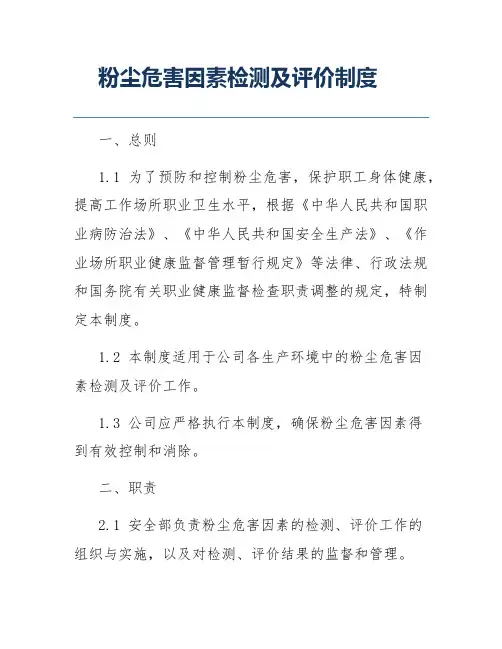 粉尘危害因素检测及评价制度

一、总则

1.1 为了预防和控制粉尘危害，保护职工身体健康，提高工作场所职业卫生水平，根据《中华人民共和国职业病防治法》、《中华人民共和国安全生产法》、《作业场所职业健康监督管理暂行规定》等法律、行政法规和国务院有关职业健康监督检查职责调整的规定，特制定本制度。

1.2 本制度适用于公司各生产环境中的粉尘危害因素检测及评价工作。

1.3 公司应严格执行本制度，确保粉尘危害因素得到有效控制和消除。

二、职责

2.1 安全部负责粉尘危害因素的检测、评价工作的组织与实施，以及对检测、评价结果的监督和管理。